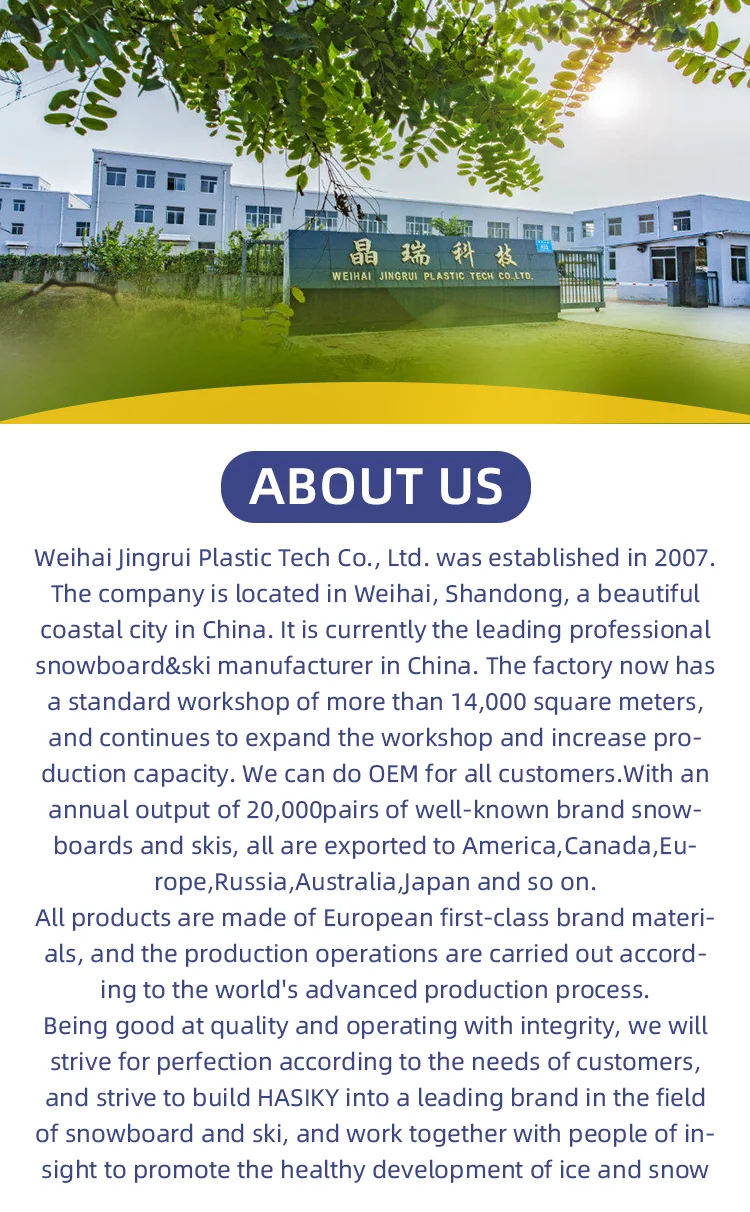 晶瑞科技
WEIHAI JINGRUI PLASTIC TECH CO.,LTD.

ABOUT US

Weihai Jingrui Plastic Tech Co., Ltd. was established in 2007. The company is located in Weihai, Shandong, a beautiful coastal city in China. It is currently the leading professional snowboard&ski manufacturer in China. The factory now has a standard workshop of more than 14,000 square meters, and continues to expand the workshop and increase production capacity. We can do OEM for all customers.With an annual output of 20,000pairs of well-known brand snowboards and skis, all are exported to America,Canada,Europe,Russia,Australia,Japan and so on.

All products are made of European first-class brand materials, and the production operations are carried out according to the world's advanced production process.

Being good at quality and operating with integrity, we will strive for perfection according to the needs of customers, and strive to build HASIKY into a leading brand in the field of snowboard and ski, and work together with people of insight to promote the healthy development of ice and snow